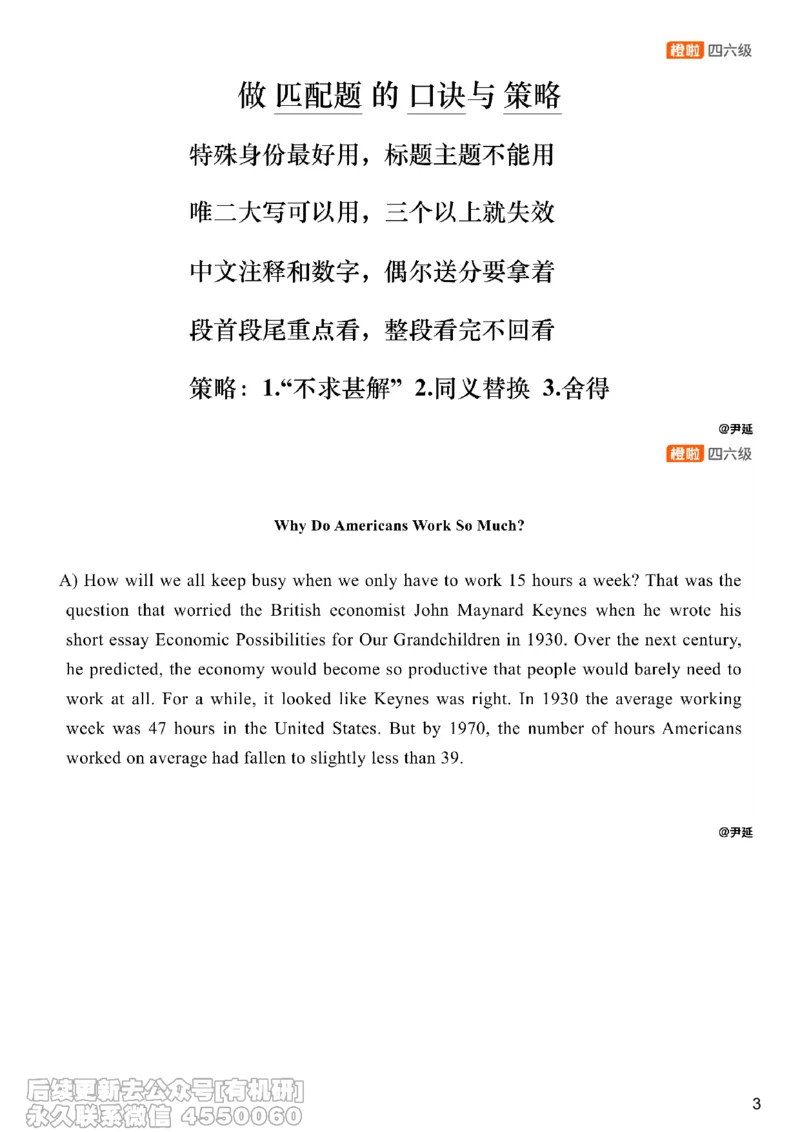 橙啦 四六级

做 匹配题 的 口诀与 策略

特殊身份最好用，标题主题不能用

唯二大写可以用，三个以上就失效

中文注释和数字，偶尔送分要拿着

段首段尾重点看，整段看完不回看

策略：1.“不求甚解” 2.同义替换 3.舍得

@尹延

橙啦 四六级

Why Do Americans Work So Much?

A) How will we all keep busy when we only have to work 15 hours a week? That was the question that worried the British economist John Maynard Keynes when he wrote his short essay Economic Possibilities for Our Grandchildren in 1930. Over the next century, he predicted, the economy would become so productive that people would barely need to work at all. For a while, it looked like Keynes was right. In 1930 the average working week was 47 hours in the United States. But by 1970, the number of hours Americans worked on average had fallen to slightly less than 39.

@尹延

后续更新去公众号[有机研]
永久联系微信 4550060

3